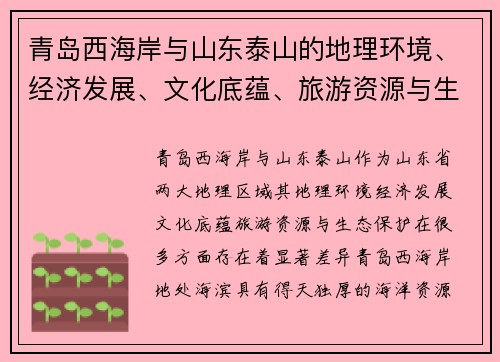 青岛西海岸与山东泰山的地理环境、经济发展、文化底蕴、旅游资源与生

青岛西海岸与山东泰山作为山东省两大地理区域其地理环境经济发展文化底蕴旅游资源与生态保护在很多方面存在着显著差异青岛西海岸地处海滨具有得天独厚的海洋资源